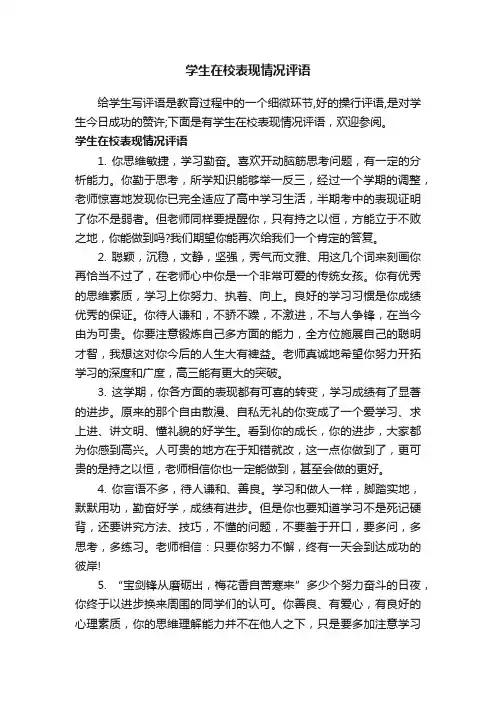 学生在校表现情况评语

给学生写评语是教育过程中的一个细微环节,好的操行评语,是对学生今日成功的赞许;下面是有学生在校表现情况评语，欢迎参阅。

学生在校表现情况评语

1. 你思维敏捷，学习勤奋。喜欢开动脑筋思考问题，有一定的分析能力。你勤于思考，所学知识能够举一反三，经过一个学期的调整，老师惊喜地发现你已完全适应了高中学习生活，半期考中的表现证明了你不是弱者。但老师同样要提醒你，只有持之以恒，方能立于不败之地，你能做到吗?我们期望你能再次给我们一个肯定的答复。

2. 聪颖，沉稳，文静，坚强，秀气而文雅、用这几个词来刻画你再恰当不过了，在老师心中你是一个非常可爱的传统女孩。你有优秀的思维素质，学习上你努力、执着、向上。良好的学习习惯是你成绩优秀的保证。你待人谦和，不骄不躁，不激进，不与人争锋，在当今由为可贵。你要注意锻炼自己多方面的能力，全方位施展自己的聪明才智，我想这对你今后的人生大有裨益。老师真诚地希望你努力开拓学习的深度和广度，高三能有更大的突破。

3. 这学期，你各方面的表现都有可喜的转变，学习成绩有了显著的进步。原来的那个自由散漫、自私无礼的你变成了一个爱学习、求上进、讲文明、懂礼貌的好学生。看到你的成长，你的进步，大家都为你感到高兴。人可贵的地方在于知错就改，这一点你做到了，更可贵的是持之以恒，老师相信你也一定能做到，甚至会做的更好。

4. 你言语不多，待人谦和、善良。学习和做人一样，脚踏实地，默默用功，勤奋好学，成绩有进步。但是你也要知道学习不是死记硬背，还要讲究方法、技巧，不懂的问题，不要羞于开口，要多问，多思考，多练习。老师相信：只要你努力不懈，终有一天会到达成功的彼岸!

5. “宝剑锋从磨砺出，梅花香自苦寒来”多少个努力奋斗的日夜，你终于以进步换来周围的同学们的认可。你善良、有爱心，有良好的心理素质，你的思维理解能力并不在他人之下，只是要多加注意学习